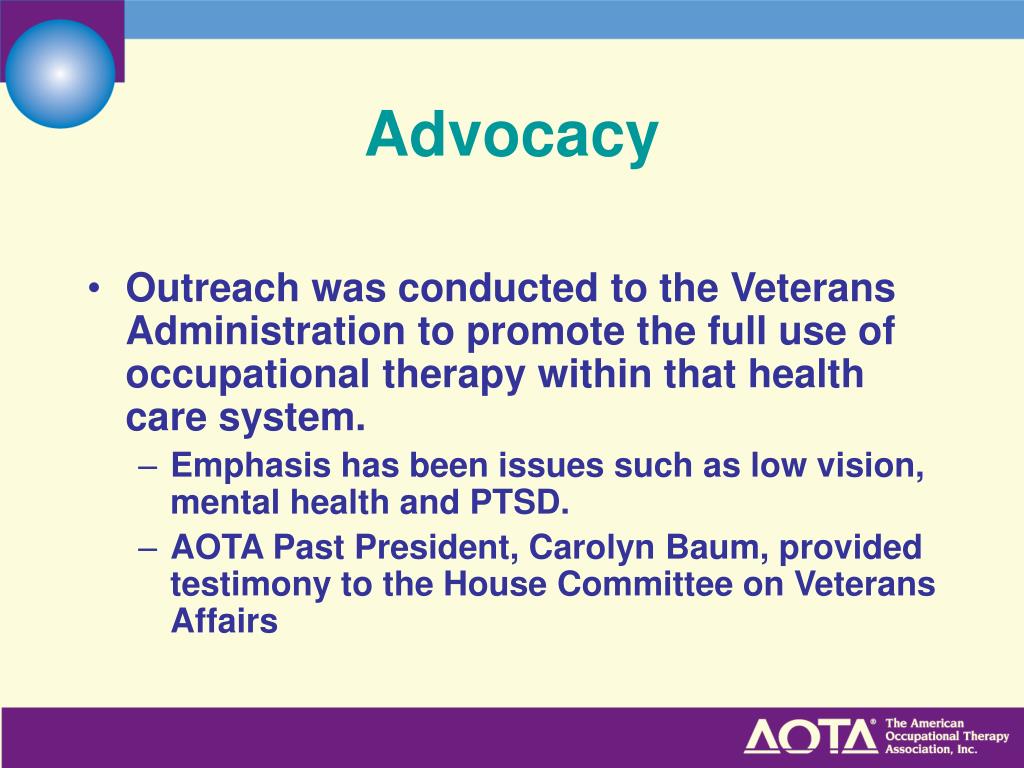 Advocacy

• Outreach was conducted to the Veterans Administration to promote the full use of occupational therapy within that health care system.

– Emphasis has been issues such as low vision, mental health and PTSD.

– AOTA Past President, Carolyn Baum, provided testimony to the House Committee on Veterans Affairs

AOTA® The American Occupational Therapy Association, Inc.